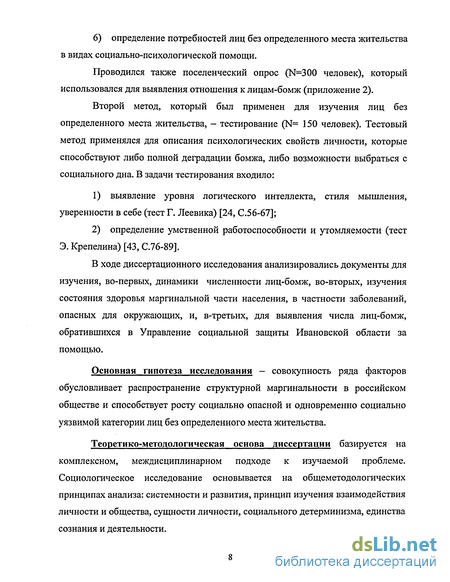 6) определение потребностей лиц без определенного места жительства в видах социально-психологической помощи.

Проводился также поселенческий опрос (N=300 человек), который использовался для выявления отношения к лицам-бомж (приложение 2).

Второй метод, который был применен для изучения лиц без определенного места жительства, – тестирование (N= 150 человек). Тестовый метод применялся для описания психологических свойств личности, которые способствуют либо полной деградации бомжа, либо возможности выбраться с социального дна. В задачи тестирования входило:

1) выявление уровня логического интеллекта, стиля мышления, уверенности в себе (тест Г. Леевика) [24, С.56-67];

2) определение умственной работоспособности и утомляемости (тест Э. Крепелина) [43, С.76-89].

В ходе диссертационного исследования анализировались документы для изучения, во-первых, динамики численности лиц-бомж, во-вторых, изучения состояния здоровья маргинальной части населения, в частности заболеваний, опасных для окружающих, и, в-третьих, для выявления числа лиц-бомж, обратившихся в Управление социальной защиты Ивановской области за помощью.

Основная гипотеза исследования – совокупность ряда факторов обусловливает распространение структурной маргинальности в российском обществе и способствует росту социально опасной и одновременно социально уязвимой категории лиц без определенного места жительства.

Теоретико-методологическая основа диссертации базируется на комплексном, междисциплинарном подходе к изучаемой проблеме. Социологическое исследование основывается на общеметодологических принципах анализа: системности и развития, принцип изучения взаимодействия личности и общества, сущности личности, социального детерминизма, единства сознания и деятельности.

8

dsLib.net
библиотека диссертаций